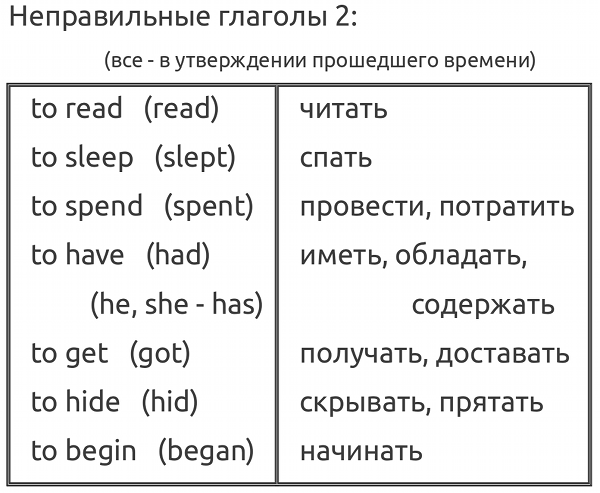 Неправильные глаголы 2:

(все - в утверждении прошедшего времени)

| | |
|---|---|
| to read (read) | читать |
| to sleep (slept) | спать |
| to spend (spent) | провести, потратить |
| to have (had) (he, she - has) | иметь, обладать, содержать |
| to get (got) | получать, доставать |
| to hide (hid) | скрывать, прятать |
| to begin (began) | начинать |